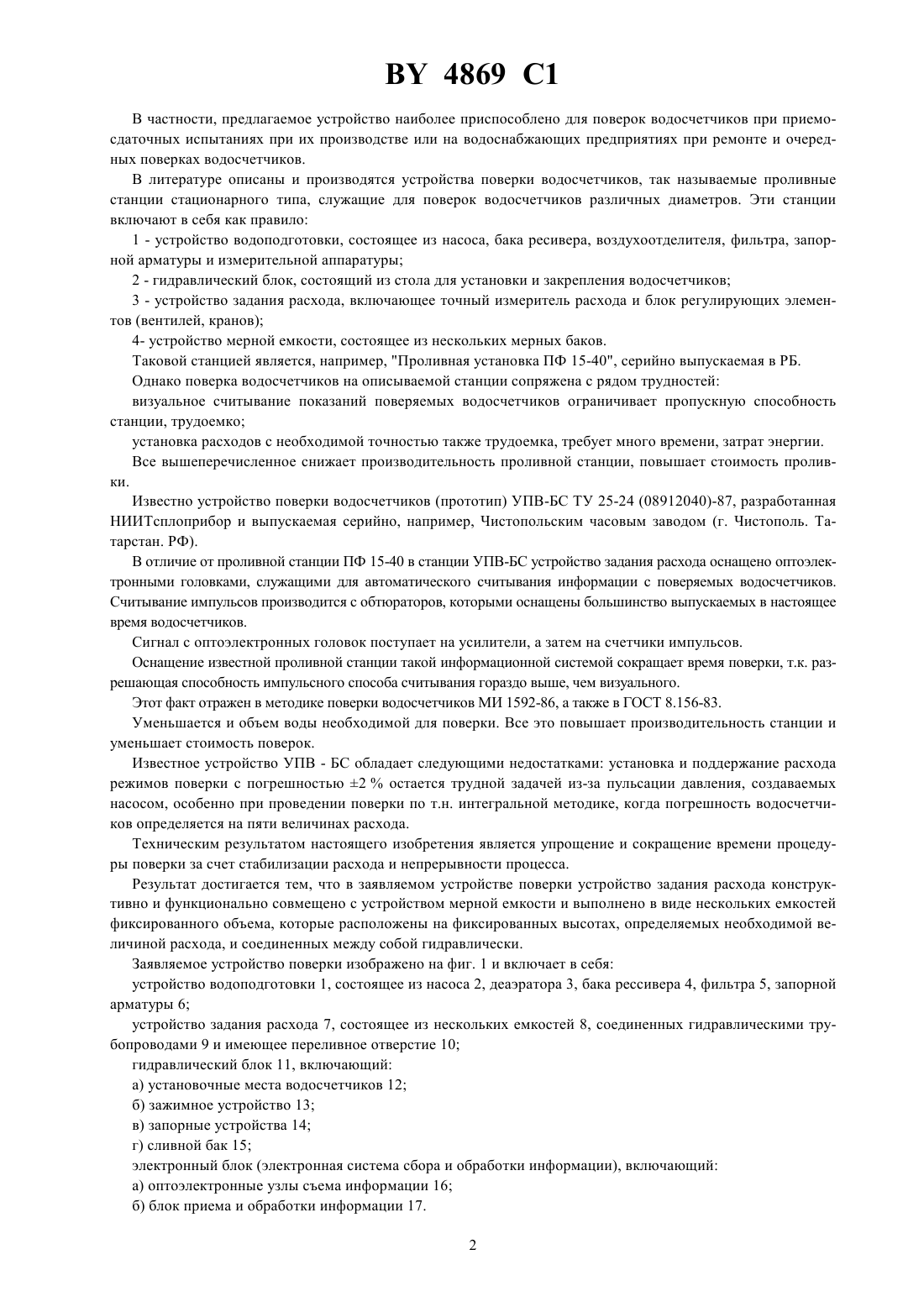 BY 4869 C1

В частности, предлагаемое устройство наиболее приспособлено для поверок водосчетчиков при приемосдаточных испытаниях при их производстве или на водоснабжающих предприятиях при ремонте и очередных поверках водосчетчиков.

В литературе описаны и производятся устройства поверки водосчетчиков, так называемые проливные станции стационарного типа, служащие для поверок водосчетчиков различных диаметров. Эти станции включают в себя как правило:

1 - устройство водоподготовки, состоящее из насоса, бака ресивера, воздухоотделителя, фильтра, запорной арматуры и измерительной аппаратуры;

2 - гидравлический блок, состоящий из стола для установки и закрепления водосчетчиков;

3 - устройство задания расхода, включающее точный измеритель расхода и блок регулирующих элементов (вентилей, кранов);

4- устройство мерной емкости, состоящее из нескольких мерных баков.

Таковой станцией является, например, "Проливная установка ПФ 15-40", серийно выпускаемая в РБ.

Однако поверка водосчетчиков на описываемой станции сопряжена с рядом трудностей:

визуальное считывание показаний поверяемых водосчетчиков ограничивает пропускную способность станции, трудоемко;

установка расходов с необходимой точностью также трудоемка, требует много времени, затрат энергии.

Все вышеперечисленное снижает производительность проливной станции, повышает стоимость проливки.

Известно устройство поверки водосчетчиков (прототип) УПВ-БС ТУ 25-24 (08912040)-87, разработанная НИИТсплоприбор и выпускаемая серийно, например, Чистопольским часовым заводом (г. Чистополь. Татарстан. РФ).

В отличие от проливной станции ПФ 15-40 в станции УПВ-БС устройство задания расхода оснащено оптоэлектронными головками, служащими для автоматического считывания информации с поверяемых водосчетчиков. Считывание импульсов производится с обтюраторов, которыми оснащены большинство выпускаемых в настоящее время водосчетчиков.

Сигнал с оптоэлектронных головок поступает на усилители, а затем на счетчики импульсов.

Оснащение известной проливной станции такой информационной системой сокращает время поверки, т.к. разрешающая способность импульсного способа считывания гораздо выше, чем визуального.

Этот факт отражен в методике поверки водосчетчиков МИ 1592-86, а также в ГОСТ 8.156-83.

Уменьшается и объем воды необходимой для поверки. Все это повышает производительность станции и уменьшает стоимость поверок.

Известное устройство УПВ - БС обладает следующими недостатками: установка и поддержание расхода режимов поверки с погрешностью ±2 % остается трудной задачей из-за пульсации давления, создаваемых насосом, особенно при проведении поверки по т.н. интегральной методике, когда погрешность водосчетчиков определяется на пяти величинах расхода.

Техническим результатом настоящего изобретения является упрощение и сокращение времени процедуры поверки за счет стабилизации расхода и непрерывности процесса.

Результат достигается тем, что в заявляемом устройстве поверки устройство задания расхода конструктивно и функционально совмещено с устройством мерной емкости и выполнено в виде нескольких емкостей фиксированного объема, которые расположены на фиксированных высотах, определяемых необходимой величиной расхода, и соединенных между собой гидравлически.

Заявляемое устройство поверки изображено на фиг. 1 и включает в себя:

устройство водоподготовки 1, состоящее из насоса 2, деаэратора 3, бака рессивера 4, фильтра 5, запорной арматуры 6;

устройство задания расхода 7, состоящее из нескольких емкостей 8, соединенных гидравлическими трубопроводами 9 и имеющее переливное отверстие 10;

гидравлический блок 11, включающий:

а) установочные места водосчетчиков 12;

б) зажимное устройство 13;

в) запорные устройства 14;

г) сливной бак 15;

электронный блок (электронная система сбора и обработки информации), включающий:

а) оптоэлектронные узлы съема информации 16;

б) блок приема и обработки информации 17.

2